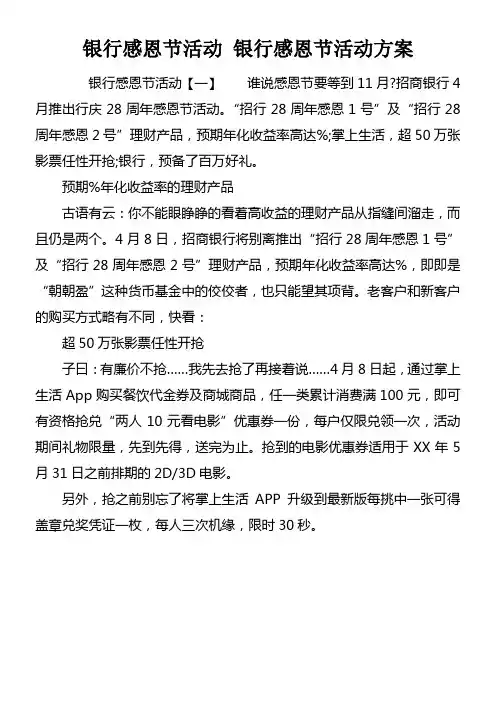 银行感恩节活动 银行感恩节活动方案

银行感恩节活动【一】 谁说感恩节要等到 11 月?招商银行 4 月推出行庆 28 周年感恩节活动。“招行 28 周年感恩 1 号”及“招行 28 周年感恩 2 号”理财产品，预期年化收益率高达%;掌上生活，超 50 万张影票任性开抢;银行，预备了百万好礼。

预期%年化收益率的理财产品

古语有云：你不能眼睁睁的看着高收益的理财产品从指缝间溜走，而且仍是两个。4 月 8 日，招商银行将别离推出“招行 28 周年感恩 1 号”及“招行 28 周年感恩 2 号”理财产品，预期年化收益率高达%，即即是“朝朝盈”这种货币基金中的佼佼者，也只能望其项背。老客户和新客户的购买方式略有不同，快看：

超 50 万张影票任性开抢

子曰：有廉价不抢......我先去抢了再接着说......4 月 8 日起，通过掌上生活 App 购买餐饮代金券及商城商品，任一类累计消费满 100 元，即可有资格抢兑“两人 10 元看电影”优惠券一份，每户仅限兑领一次，活动期间礼物限量，先到先得，送完为止。抢到的电影优惠券适用于 XX 年 5 月 31 日之前排期的 2D/3D 电影。

另外，抢之前别忘了将掌上生活 APP 升级到最新版每挑中一张可得盖章兑奖凭证一枚，每人三次机缘，限时 30 秒。